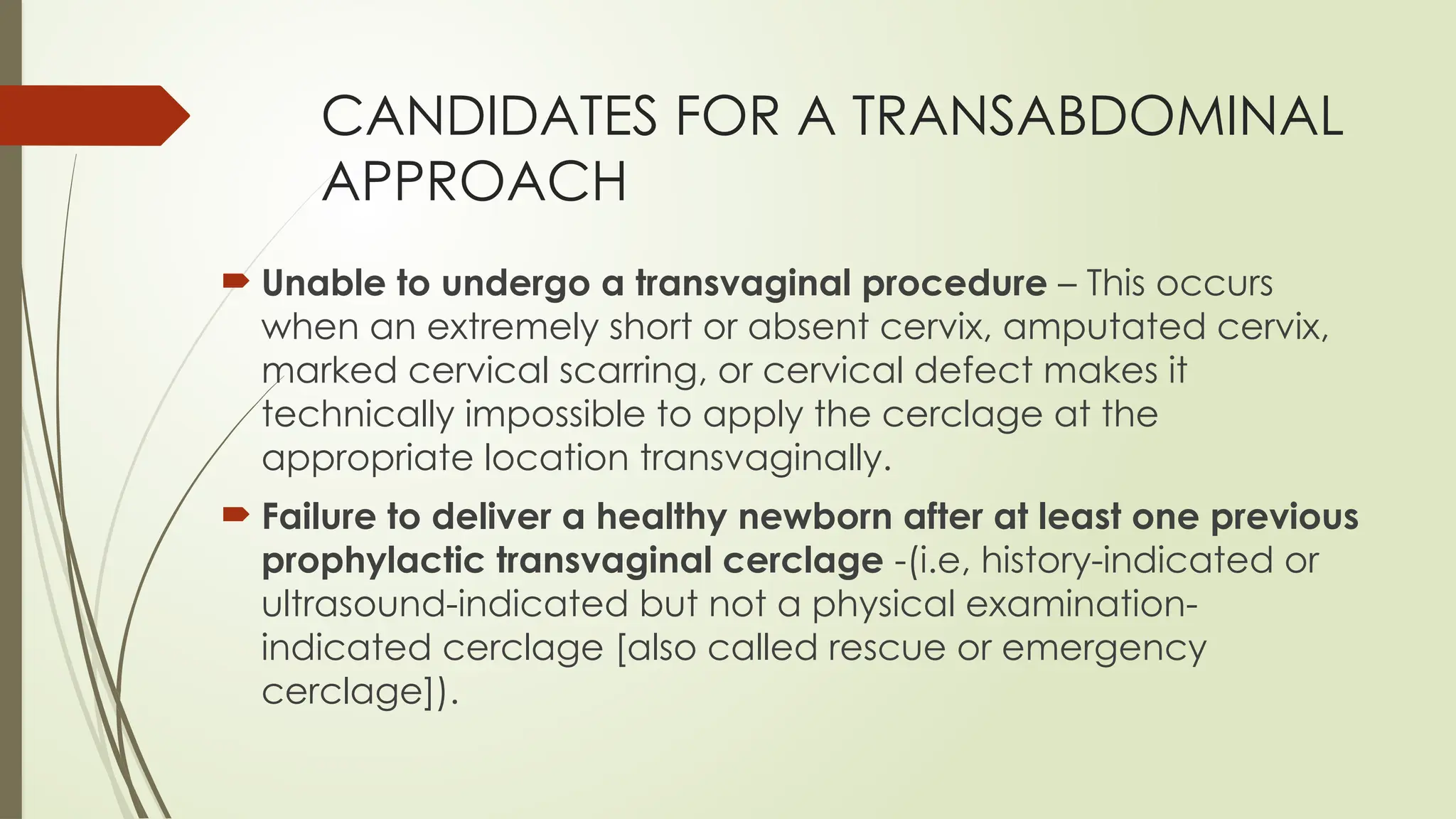 CANDIDATES FOR A TRANSABDOMINAL APPROACH

Unable to undergo a transvaginal procedure – This occurs when an extremely short or absent cervix, amputated cervix, marked cervical scarring, or cervical defect makes it technically impossible to apply the cerclage at the appropriate location transvaginally.

Failure to deliver a healthy newborn after at least one previous prophylactic transvaginal cerclage -(i.e, history-indicated or ultrasound-indicated but not a physical examination-indicated cerclage [also called rescue or emergency cerclage]).